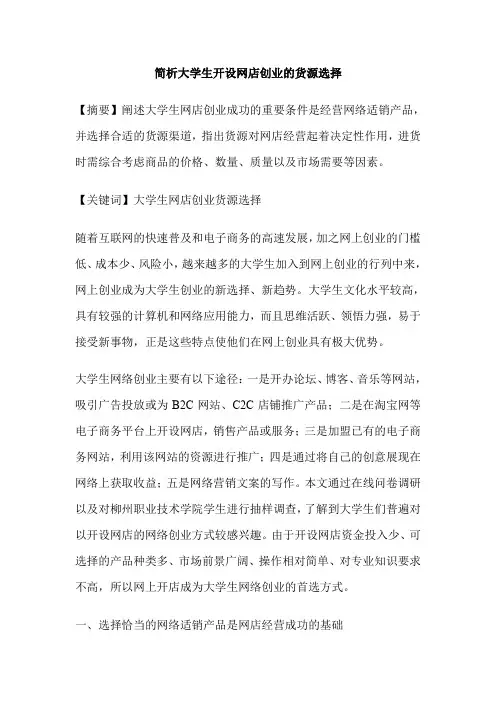 简析大学生开设网店创业的货源选择

【摘要】阐述大学生网店创业成功的重要条件是经营网络适销产品，并选择合适的货源渠道，指出货源对网店经营起着决定性作用，进货时需综合考虑商品的价格、数量、质量以及市场需要等因素。

【关键词】大学生网店创业货源选择

随着互联网的快速普及和电子商务的高速发展，加之网上创业的门槛低、成本少、风险小，越来越多的大学生加入到网上创业的行列中来，网上创业成为大学生创业的新选择、新趋势。大学生文化水平较高，具有较强的计算机和网络应用能力，而且思维活跃、领悟力强，易于接受新事物，正是这些特点使他们在网上创业具有极大优势。

大学生网络创业主要有以下途径：一是开办论坛、博客、音乐等网站，吸引广告投放或为 B2C 网站、C2C 店铺推广产品；二是在淘宝网等电子商务平台上开设网店，销售产品或服务；三是加盟已有的电子商务网站，利用该网站的资源进行推广；四是通过将自己的创意展现在网络上获取收益；五是网络营销文案的写作。本文通过在线问卷调研以及对柳州职业技术学院学生进行抽样调查，了解到大学生们普遍对以开设网店的网络创业方式较感兴趣。由于开设网店资金投入少、可选择的产品种类多、市场前景广阔、操作相对简单、对专业知识要求不高，所以网上开店成为大学生网络创业的首选方式。

一、选择恰当的网络适销产品是网店经营成功的基础